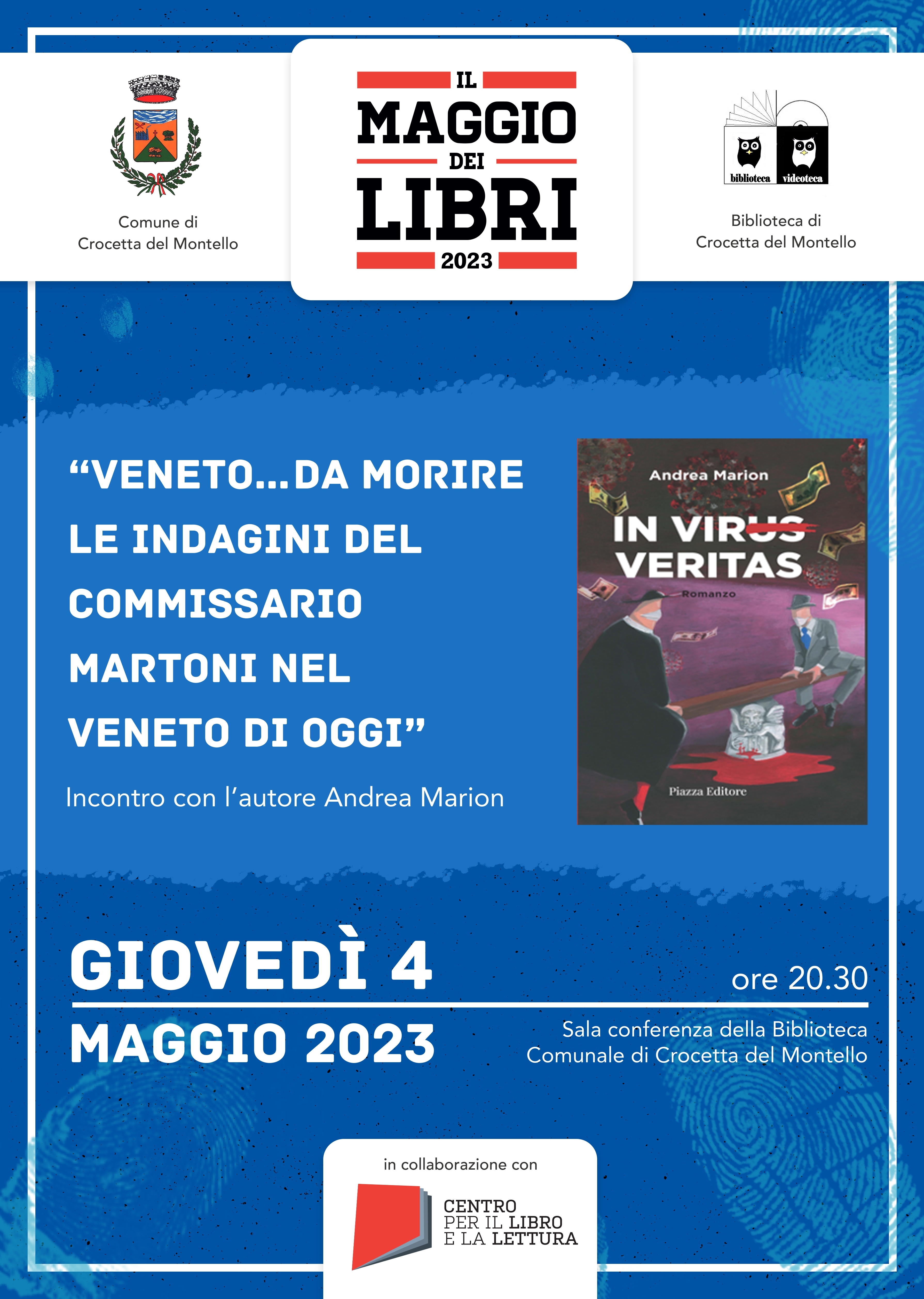 Comune di
Crocetta del Montello

IL
MAGGIO
DEI
LIBRI
2023

biblioteca videoteca

Biblioteca di
Crocetta del Montello

"VENETO...DA MORIRE LE INDAGINI DEL COMMISSARIO MARTONI NEL VENETO DI OGGI"

Incontro con l'autore Andrea Marion

Andrea Marion
IN VIRUS
VERITAS
Romanzo
Piazza Editore

GIOVEDÌ 4
MAGGIO 2023

ore 20.30

Sala conferenza della Biblioteca
Comunale di Crocetta del Montello

in collaborazione con

CENTRO
PER IL LIBRO
E LA LETTURA